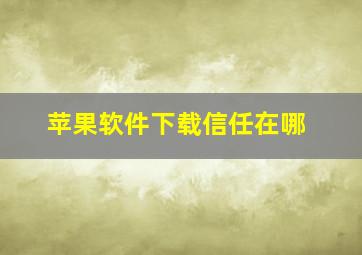 苹果软件下载信任在哪